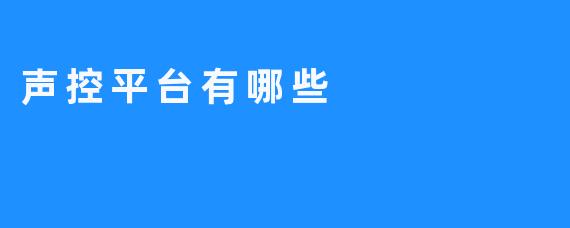 声控平台有哪些